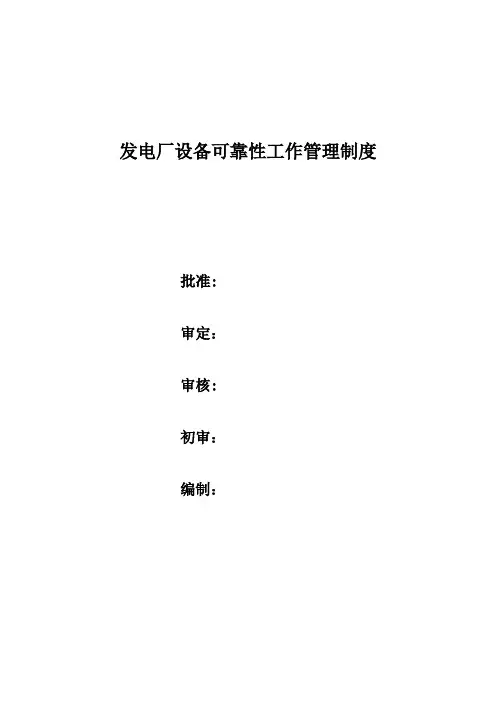 发电厂设备可靠性工作管理制度

批准：

审定：

审核：

初审：

编制：